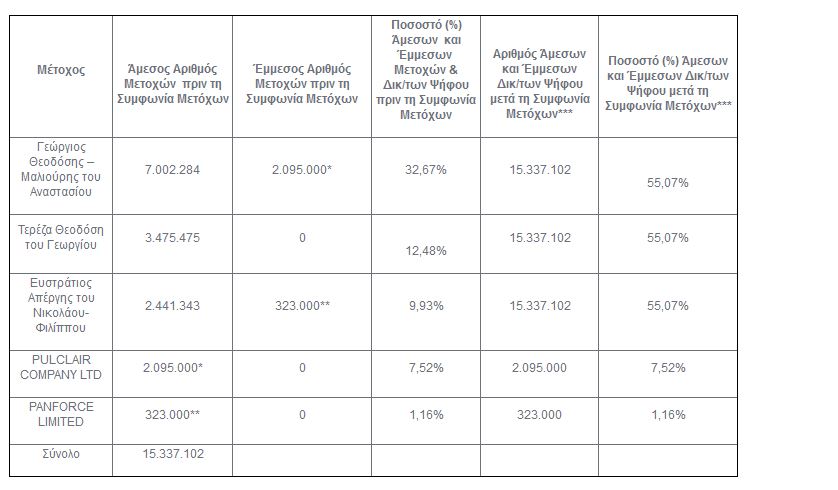 | Μέτοχος | Άμεσος Αριθμός Μετοχών πριν τη Συμφωνία Μετόχων | Έμμεσος Αριθμός Μετοχών πριν τη Συμφωνία Μετόχων | Ποσοστό (%) Άμεσων και Έμμεσων Μετοχών & Δικ/των Ψήφου πριν τη Συμφωνία Μετόχων | Αριθμός Άμεσων και Έμμεσων Δικ/των Ψήφου μετά τη Συμφωνία Μετόχων*** | Ποσοστό (%) Άμεσων και Έμμεσων Δικ/των Ψήφου μετά τη Συμφωνία Μετόχων*** |
|---|---|---|---|---|---|
| Γεώργιος Θεοδόσης – Μαλιούρης του Αναστασίου | 7.002.284 | 2.095.000* | 32,67% | 15.337.102 | 55,07% |
| Τερέζα Θεοδόση του Γεωργίου | 3.475.475 | 0 | 12,48% | 15.337.102 | 55,07% |
| Ευστράτιος Απέργης του Νικολάου-Φιλίππου | 2.441.343 | 323.000** | 9,93% | 15.337.102 | 55,07% |
| PULCLAIR COMPANY LTD | 2.095.000* | 0 | 7,52% | 2.095.000 | 7,52% |
| PANFORCE LIMITED | 323.000** | 0 | 1,16% | 323.000 | 1,16% |
| Σύνολο | 15.337.102 | | | | |